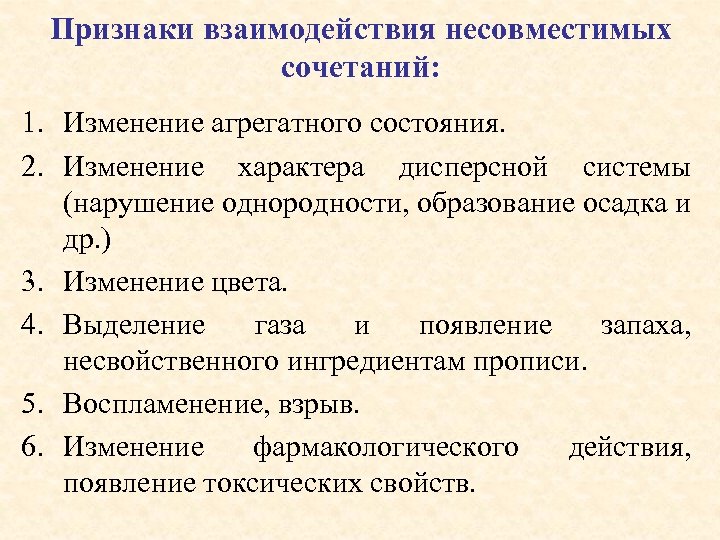 Признаки взаимодействия несовместимых сочетаний:

1. Изменение агрегатного состояния.
2. Изменение характера дисперсной системы (нарушение однородности, образование осадка и др.)
3. Изменение цвета.
4. Выделение газа и появление запаха, несвойственного ингредиентам прописи.
5. Воспламенение, взрыв.
6. Изменение фармакологического действия, появление токсических свойств.